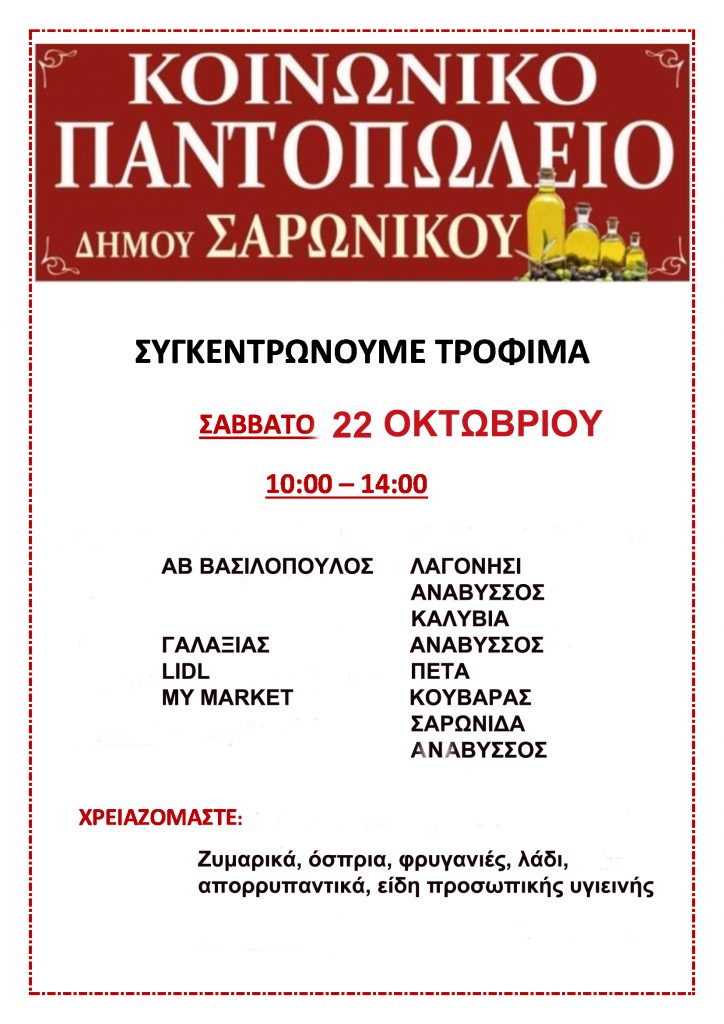 ΚΟΙΝΩΝΙΚΟ ΠΑΝΤΟΠΩΛΕΙΟ ΔΗΜΟΥ ΣΑΡΩΝΙΚΟΥ

ΣΥΓΚΕΝΤΡΩΝΟΥΜΕ ΤΡΟΦΙΜΑ

ΣΑΒΒΑΤΟ 22 ΟΚΤΩΒΡΙΟΥ

10:00 – 14:00

| | |
|---|---|
| ΑΒ ΒΑΣΙΛΟΠΟΥΛΟΣ | ΛΑΓΟΝΗΣΙ |
| | ΑΝΑΒΥΣΣΟΣ |
| | ΚΑΛΥΒΙΑ |
| ΓΑΛΑΞΙΑΣ | ΑΝΑΒΥΣΣΟΣ |
| LIDL | ΠΕΤΑ |
| MY MARKET | ΚΟΥΒΑΡΑΣ |
| | ΣΑΡΩΝΙΔΑ |
| | ΑΝΑΒΥΣΣΟΣ |

ΧΡΕΙΑΖΟΜΑΣΤΕ:

Ζυμαρικά, όσπρια, φρυγανιές, λάδι, απορρυπαντικά, είδη προσωπικής υγιεινής